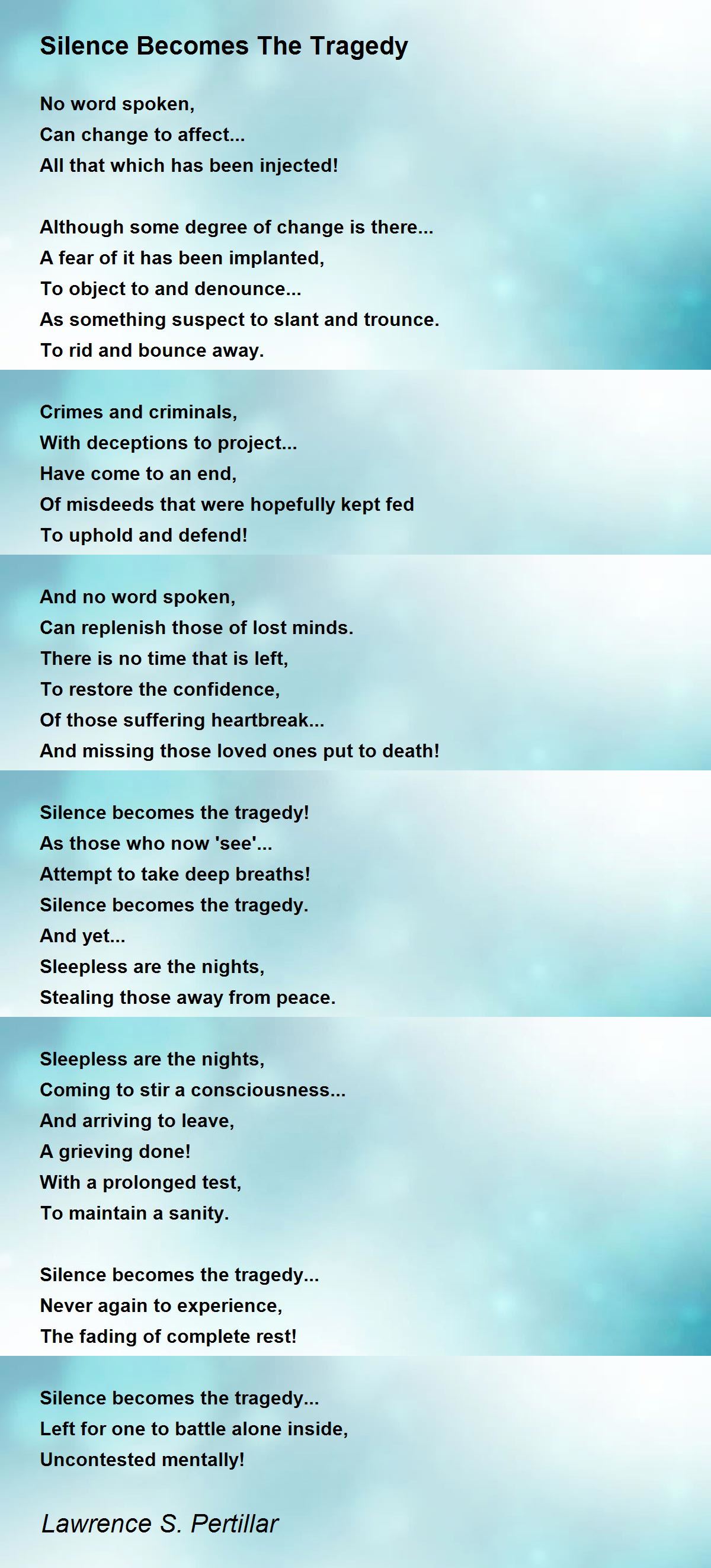 Silence Becomes The Tragedy

No word spoken,
Can change to affect...
All that which has been injected!

Although some degree of change is there...
A fear of it has been implanted,
To object to and denounce...
As something suspect to slant and trounce.
To rid and bounce away.

Crimes and criminals,
With deceptions to project...
Have come to an end,
Of misdeeds that were hopefully kept fed
To uphold and defend!

And no word spoken,
Can replenish those of lost minds.
There is no time that is left,
To restore the confidence,
Of those suffering heartbreak...
And missing those loved ones put to death!

Silence becomes the tragedy!
As those who now 'see'...
Attempt to take deep breaths!
Silence becomes the tragedy.
And yet...
Sleepless are the nights,
Stealing those away from peace.

Sleepless are the nights,
Coming to stir a consciousness...
And arriving to leave,
A grieving done!
With a prolonged test,
To maintain a sanity.

Silence becomes the tragedy...
Never again to experience,
The fading of complete rest!

Silence becomes the tragedy...
Left for one to battle alone inside,
Uncontested mentally!

Lawrence S. Pertillar